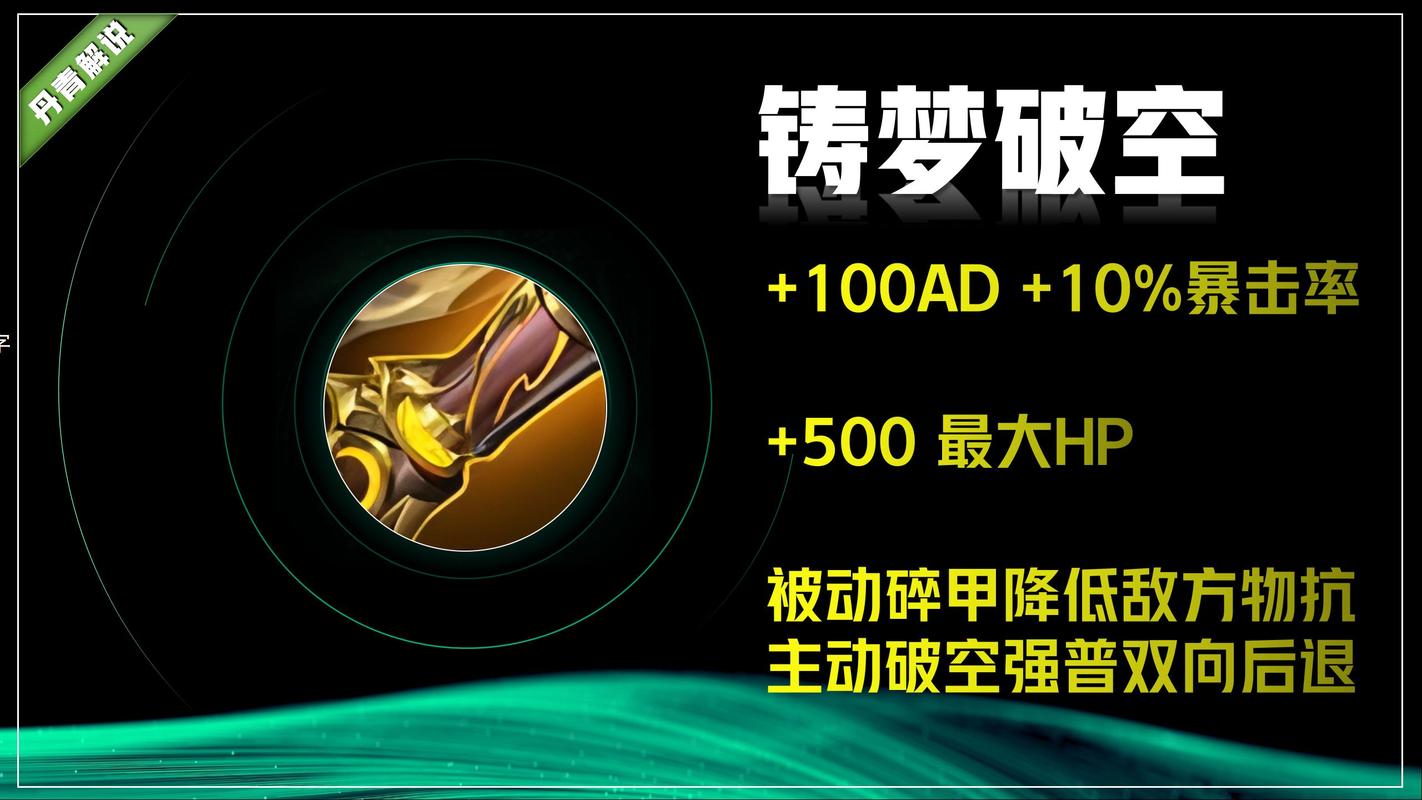 丹青解说

铸梦破空

+100AD +10%暴击率

+500 最大HP

被动碎甲降低敌方物抗
主动破空强普双向后退